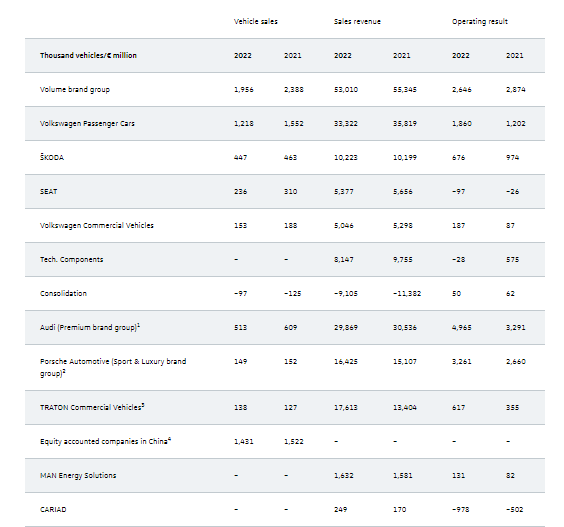 | | Vehicle sales | | Sales revenue | | Operating result | |
|---|---|---|---|---|---|---|
| Thousand vehicles/€ million | 2022 | 2021 | 2022 | 2021 | 2022 | 2021 |
| Volume brand group | 1,956 | 2,388 | 53,010 | 55,345 | 2,646 | 2,874 |
| Volkswagen Passenger Cars | 1,218 | 1,552 | 33,322 | 35,819 | 1,860 | 1,202 |
| ŠKODA | 447 | 463 | 10,223 | 10,199 | 676 | 974 |
| SEAT | 236 | 310 | 5,377 | 5,656 | −97 | −26 |
| Volkswagen Commercial Vehicles | 153 | 188 | 5,046 | 5,298 | 187 | 87 |
| Tech. Components | – | – | 8,147 | 9,755 | −28 | 575 |
| Consolidation | −97 | −125 | −9,105 | −11,382 | 50 | 62 |
| Audi (Premium brand group)$^1$ | 513 | 609 | 29,869 | 30,536 | 4,965 | 3,291 |
| Porsche Automotive (Sport & Luxury brand group)$^2$ | 149 | 152 | 16,425 | 15,107 | 3,261 | 2,660 |
| TRATON Commercial Vehicles$^3$ | 138 | 127 | 17,613 | 13,404 | 617 | 355 |
| Equity accounted companies in China$^4$ | 1,431 | 1,522 | – | – | – | – |
| MAN Energy Solutions | – | – | 1,632 | 1,581 | 131 | 82 |
| CARIAD | – | – | 249 | 170 | −978 | −502 |